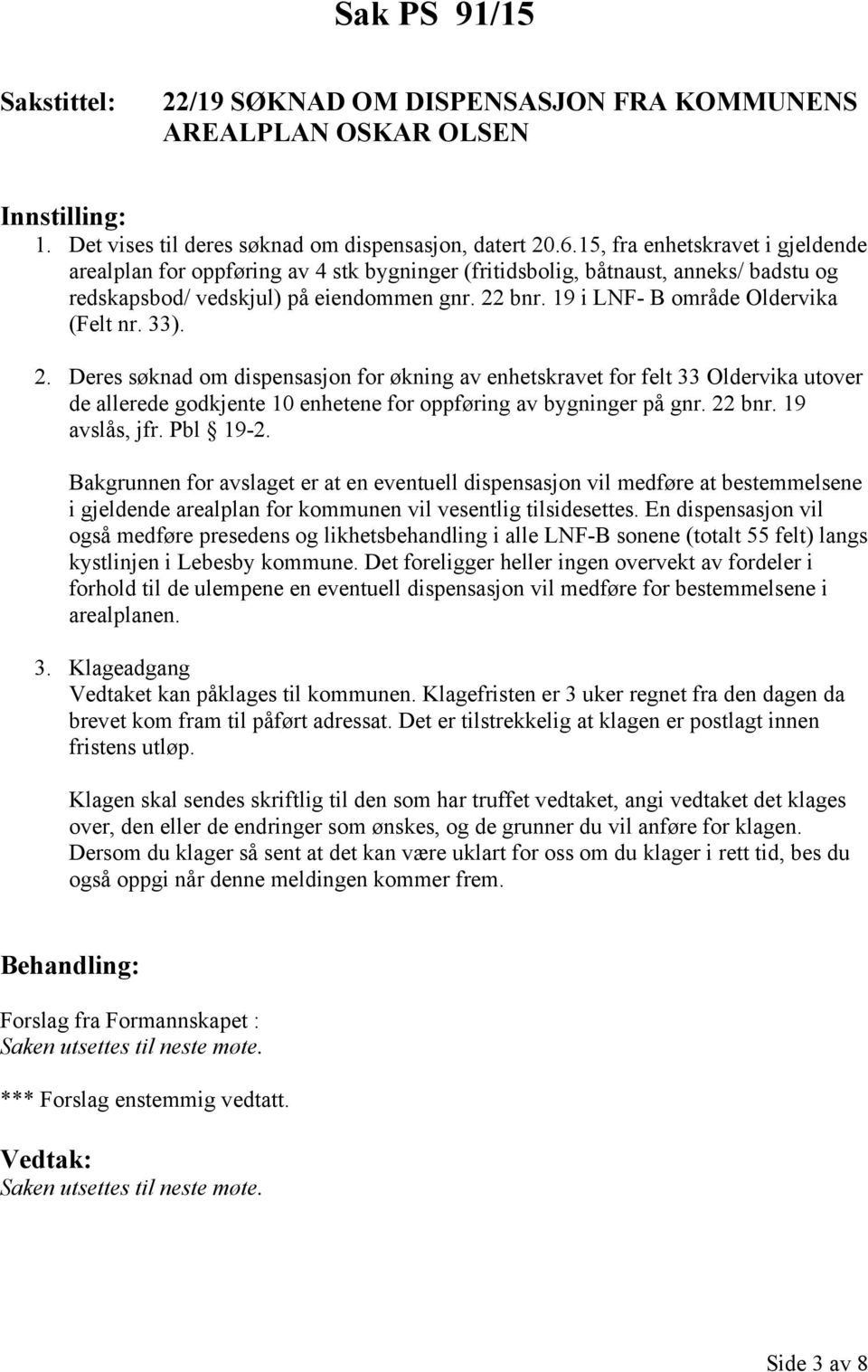 Sak PS 91/15

Sakstittel: 22/19 SØKNAD OM DISPENSASJON FRA KOMMUNENS AREALPLAN OSKAR OLSEN

Innstilling:
1. Det vises til deres søknad om dispensasjon, datert 20.6.15, fra enhetskravet i gjeldende arealplan for oppføring av 4 stk bygninger (fritidsbolig, båtnaust, anneks/ badstu og redskapsbod/ vedskjul) på eiendommen gnr. 22 bnr. 19 i LNF- B område Oldervika (Felt nr. 33).

2. Deres søknad om dispensasjon for økning av enhetskravet for felt 33 Oldervika utover de allerede godkjente 10 enhetene for oppføring av bygninger på gnr. 22 bnr. 19 avslås, jfr. Pbl § 19-2.

Bakgrunnen for avslaget er at en eventuell dispensasjon vil medføre at bestemmelsene i gjeldende arealplan for kommunen vil vesentlig tilsidesettes. En dispensasjon vil også medføre presedens og likhetsbehandling i alle LNF-B sonene (totalt 55 felt) langs kystlinjen i Lebesby kommune. Det foreligger heller ingen overvekt av fordeler i forhold til de ulempene en eventuell dispensasjon vil medføre for bestemmelsene i arealplanen.

3. Klageadgang
Vedtaket kan påklages til kommunen. Klagefristen er 3 uker regnet fra den dagen da brevet kom fram til påført adressat. Det er tilstrekkelig at klagen er postlagt innen fristens utløp.

Klagen skal sendes skriftlig til den som har truffet vedtaket, angi vedtaket det klages over, den eller de endringer som ønskes, og de grunner du vil anføre for klagen. Dersom du klager så sent at det kan være uklart for oss om du klager i rett tid, bes du også oppgi når denne meldingen kommer frem.

Behandling:

Forslag fra Formannskapet :
Saken utsettes til neste møte.

*** Forslag enstemmig vedtatt.

Vedtak:
Saken utsettes til neste møte.

Side 3 av 8